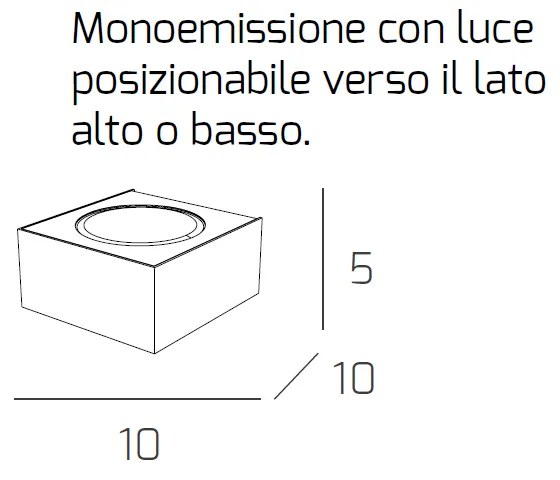 Monoemissione con luce posizionabile verso il lato alto o basso.

5

10

10